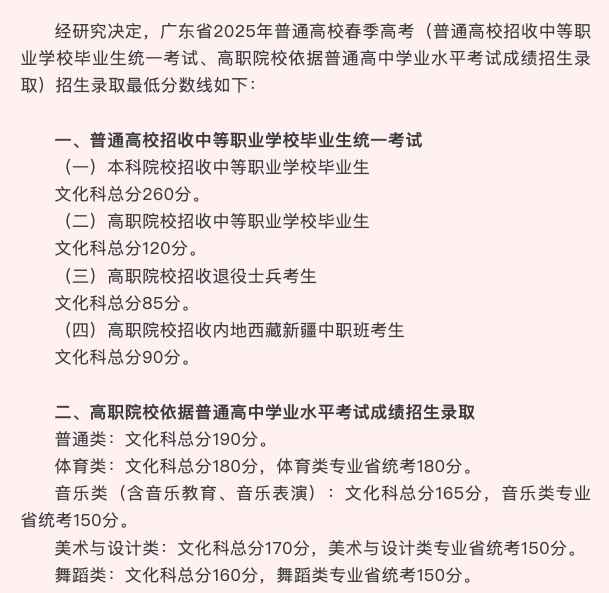 经研究决定，广东省2025年普通高校春季高考（普通高校招收中等职业学校毕业生统一考试、高职院校依据普通高中学业水平考试成绩招生录取）招生录取最低分数线如下：

一、普通高校招收中等职业学校毕业生统一考试
（一）本科院校招收中等职业学校毕业生
文化科总分260分。
（二）高职院校招收中等职业学校毕业生
文化科总分120分。
（三）高职院校招收退役士兵考生
文化科总分85分。
（四）高职院校招收内地西藏新疆中职班考生
文化科总分90分。

二、高职院校依据普通高中学业水平考试成绩招生录取
普通类：文化科总分190分。
体育类：文化科总分180分，体育类专业省统考180分。
音乐类（含音乐教育、音乐表演）：文化科总分165分，音乐类专业省统考150分。
美术与设计类：文化科总分170分，美术与设计类专业省统考150分。
舞蹈类：文化科总分160分，舞蹈类专业省统考150分。